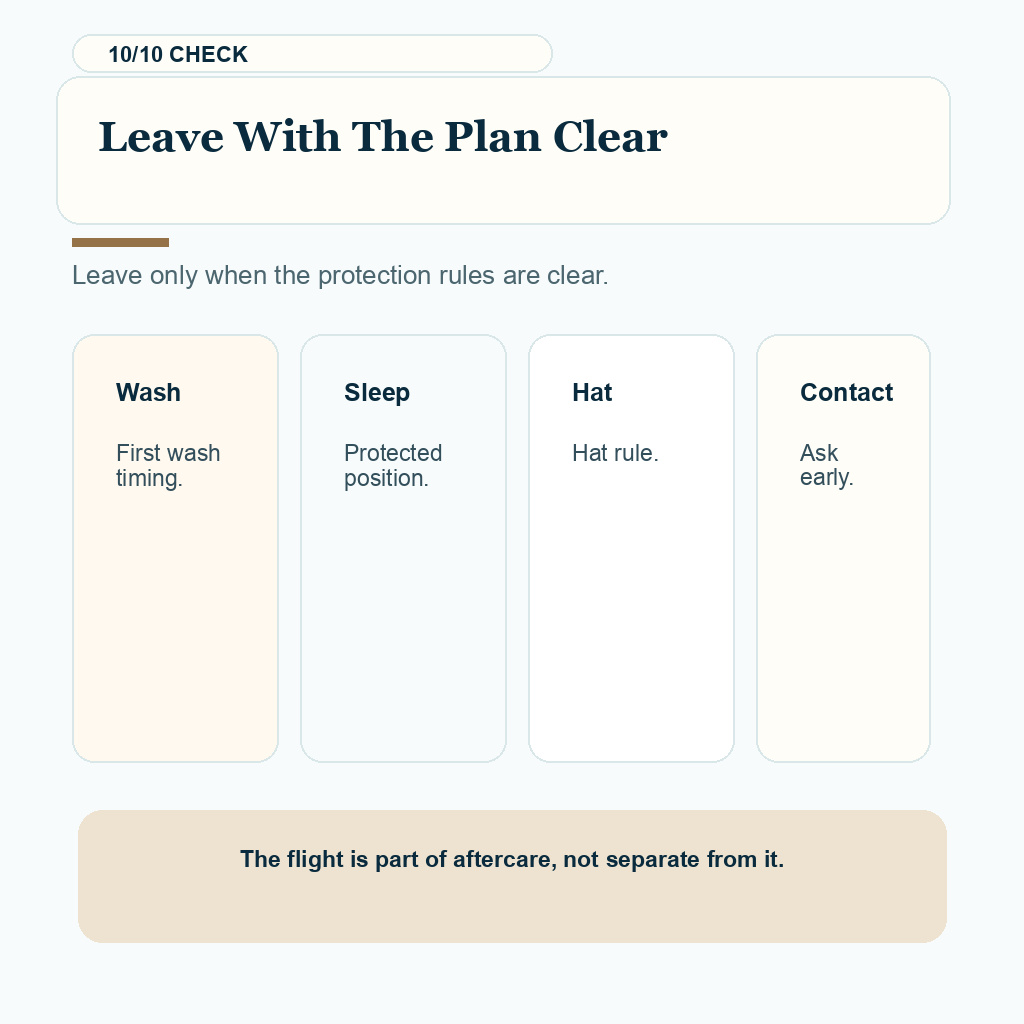 10/10 CHECK

Leave With The Plan Clear

Leave only when the protection rules are clear.

Wash

First wash timing.

Sleep

Protected position.

Hat

Hat rule.

Contact

Ask early.

The flight is part of aftercare, not separate from it.